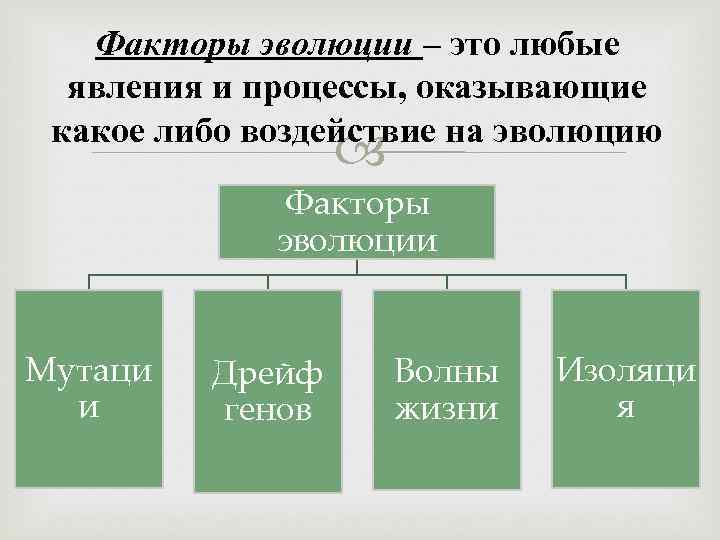 Факторы эволюции – это любые явления и процессы, оказывающие какое либо воздействие на эволюцию

Факторы эволюции

Мутации

Дрейф генов

Волны жизни

Изоляция